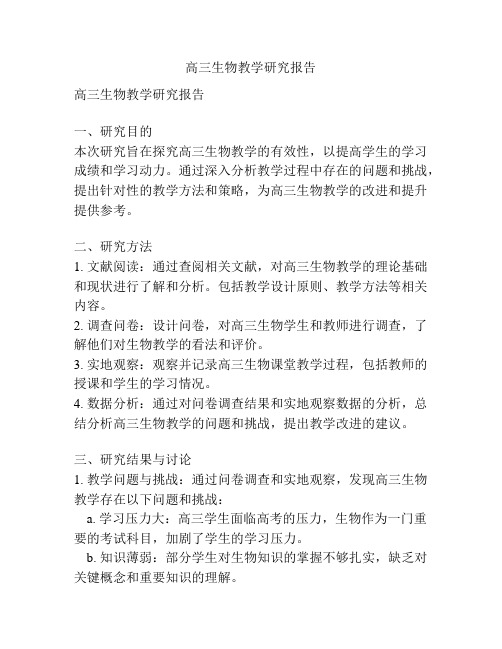 高三生物教学研究报告

高三生物教学研究报告

一、研究目的
本次研究旨在探究高三生物教学的有效性，以提高学生的学习成绩和学习动力。通过深入分析教学过程中存在的问题和挑战，提出针对性的教学方法和策略，为高三生物教学的改进和提升提供参考。

二、研究方法
1. 文献阅读：通过查阅相关文献，对高三生物教学的理论基础和现状进行了解和分析。包括教学设计原则、教学方法等相关内容。
2. 调查问卷：设计问卷，对高三生物学生和教师进行调查，了解他们对生物教学的看法和评价。
3. 实地观察：观察并记录高三生物课堂教学过程，包括教师的授课和学生的学习情况。
4. 数据分析：通过对问卷调查结果和实地观察数据的分析，总结分析高三生物教学的问题和挑战，提出教学改进的建议。

三、研究结果与讨论
1. 教学问题与挑战：通过问卷调查和实地观察，发现高三生物教学存在以下问题和挑战：
a. 学习压力大：高三学生面临高考的压力，生物作为一门重要的考试科目，加剧了学生的学习压力。
b. 知识薄弱：部分学生对生物知识的掌握不够扎实，缺乏对关键概念和重要知识的理解。